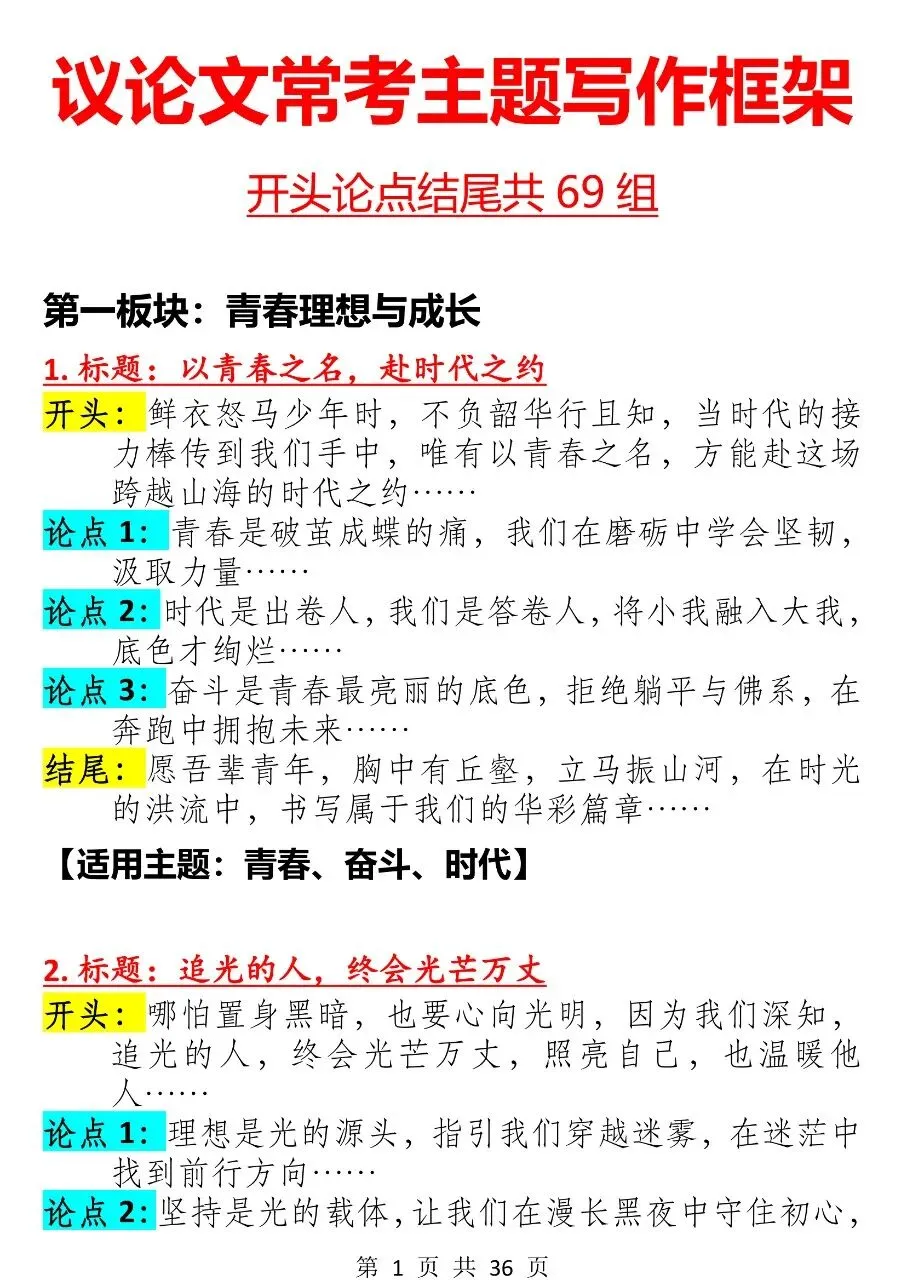 议论文常考主题写作框架

开头论点结尾共 69 组

第一板块：青春理想与成长

1. 标题：以青春之名，赴时代之约

开头：鲜衣怒马少年时，不负韶华行且知，当时代的接力棒传到我们手中，唯有以青春之名，方能赴这场跨越山海的时代之约……

论点 1：青春是破茧成蝶的痛，我们在磨砺中学会坚韧，汲取力量……

论点 2：时代是出卷人，我们是答卷人，将小我融入大我，底色才绚烂……

论点 3：奋斗是青春最亮丽的底色，拒绝躺平与佛系，在奔跑中拥抱未来……

结尾：愿吾辈青年，胸中有丘壑，立马振山河，在时光的洪流中，书写属于我们的华彩篇章……

【适用主题：青春、奋斗、时代】

2. 标题：追光的人，终会光芒万丈

开头：哪怕置身黑暗，也要心向光明，因为我们深知，追光的人，终会光芒万丈，照亮自己，也温暖他人……

论点 1：理想是光的源头，指引我们穿越迷雾，在迷茫中找到前行方向……

论点 2：坚持是光的载体，让我们在漫长黑夜中守住初心，

第 1 页 共 36 页